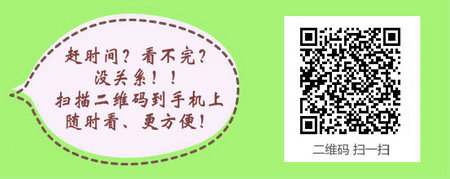 赶时间？看不完？
没关系！！
扫描二维码到手机上
随时看、更方便！

二维码 扫一扫